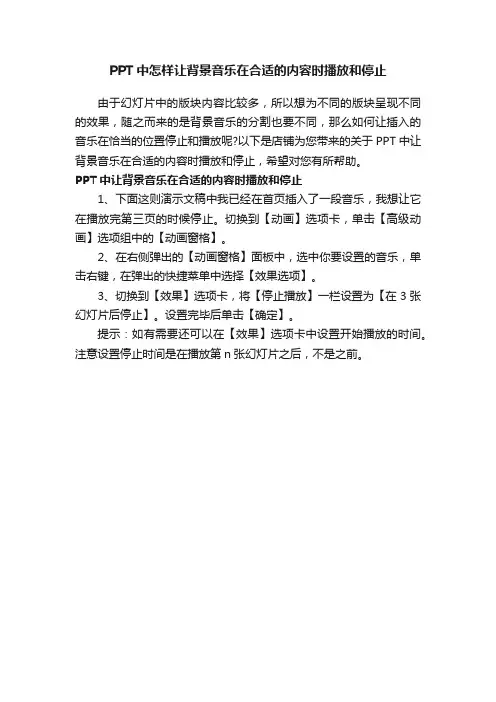 PPT中怎样让背景音乐在合适的内容时播放和停止

由于幻灯片中的版块内容比较多，所以想为不同的版块呈现不同的效果，随之而来的是背景音乐的分割也要不同，那么如何让插入的音乐在恰当的位置停止和播放呢?以下是店铺为您带来的关于PPT中让背景音乐在合适的内容时播放和停止，希望对您有所帮助。

PPT中让背景音乐在合适的内容时播放和停止

1、下面这则演示文稿中我已经在首页插入了一段音乐，我想让它在播放完第三页的时候停止。切换到【动画】选项卡，单击【高级动画】选项组中的【动画窗格】。

2、在右侧弹出的【动画窗格】面板中，选中你要设置的音乐，单击右键，在弹出的快捷菜单中选择【效果选项】。

3、切换到【效果】选项卡，将【停止播放】一栏设置为【在3张幻灯片后停止】。设置完毕后单击【确定】。

提示：如有需要还可以在【效果】选项卡中设置开始播放的时间。注意设置停止时间是在播放第n张幻灯片之后，不是之前。